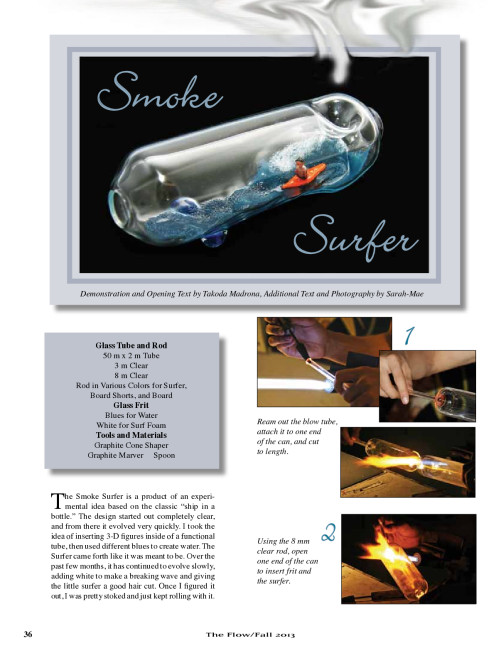 Smoke

Surfer

Demonstration and Opening Text by Takoda Madrona, Additional Text and Photography by Sarah-Mae

Glass Tube and Rod
50 m x 2 m Tube
3 m Clear
8 m Clear
Rod in Various Colors for Surfer, Board Shorts, and Board
Glass Frit
Blues for Water
White for Surf Foam
Tools and Materials
Graphite Cone Shaper
Graphite Marver Spoon

The Smoke Surfer is a product of an experimental idea based on the classic "ship in a bottle." The design started out completely clear, and from there it evolved very quickly. I took the idea of inserting 3-D figures inside of a functional tube, then used different blues to create water. The Surfer came forth like it was meant to be. Over the past few months, it has continued to evolve slowly, adding white to make a breaking wave and giving the little surfer a good hair cut. Once I figured it out, I was pretty stoked and just kept rolling with it.

1

Ream out the blow tube, attach it to one end of the can, and cut to length.

2

Using the 8 mm clear rod, open one end of the can to insert frit and the surfer.

36

The Flow/Fall 2013